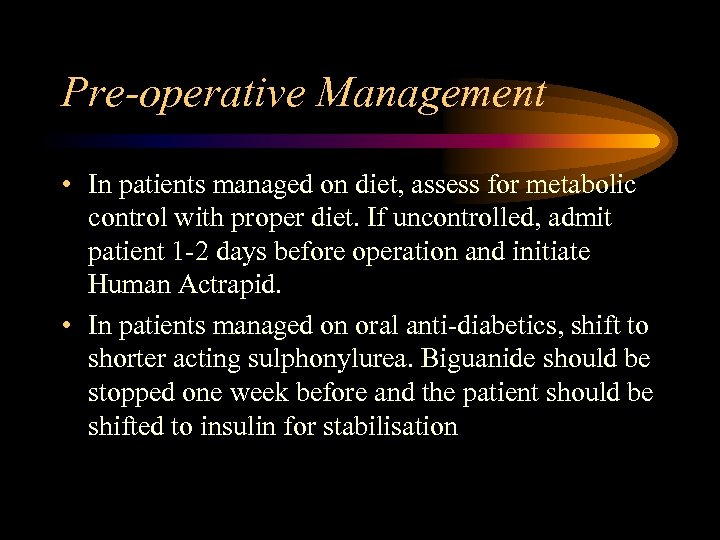 Pre-operative Management

• In patients managed on diet, assess for metabolic control with proper diet. If uncontrolled, admit patient 1-2 days before operation and initiate Human Actrapid.

• In patients managed on oral anti-diabetics, shift to shorter acting sulphonylurea. Biguanide should be stopped one week before and the patient should be shifted to insulin for stabilisation